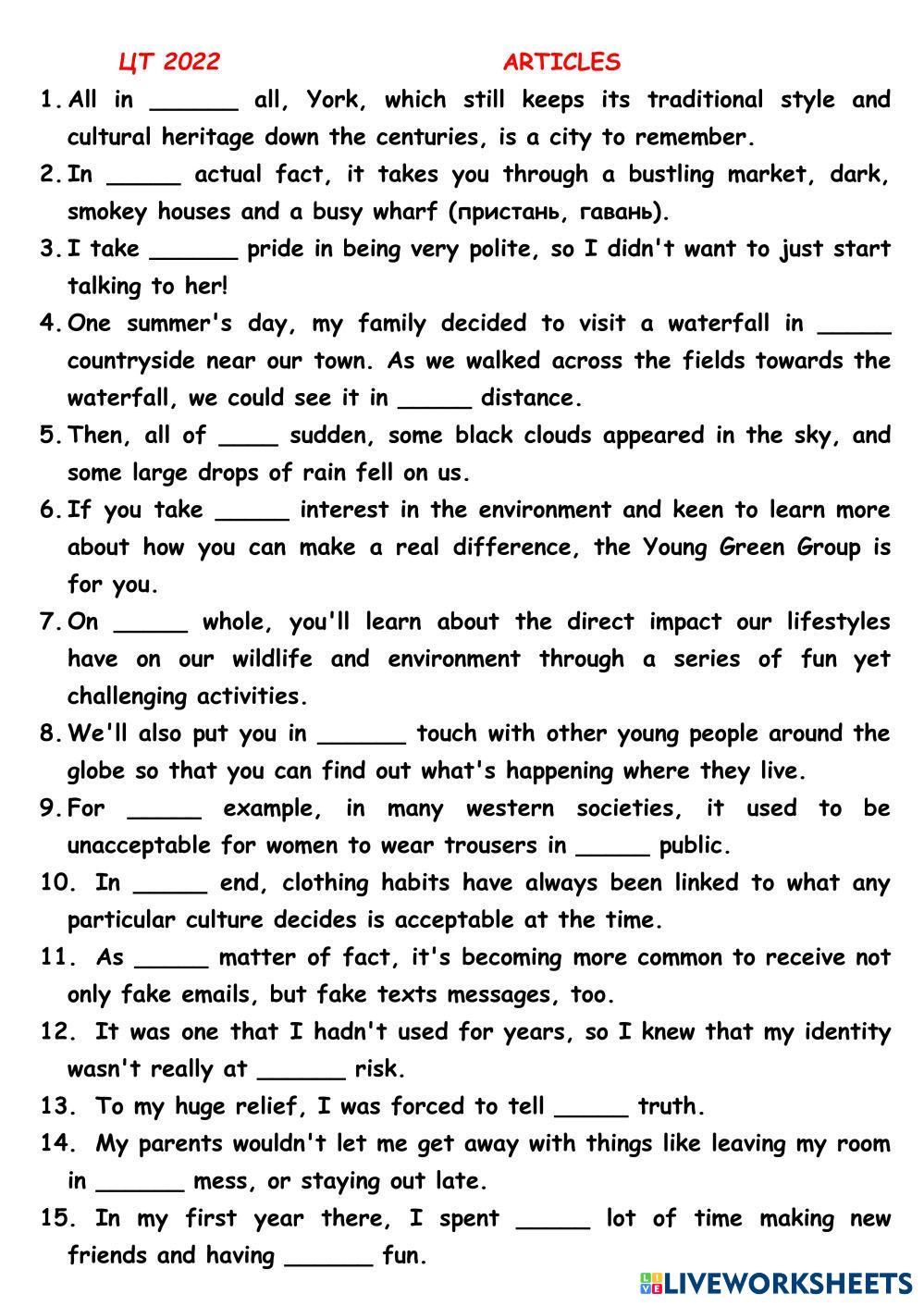 ЦТ 2022 ARTICLES

1. All in ______ all, York, which still keeps its traditional style and cultural heritage down the centuries, is a city to remember.
2. In _____ actual fact, it takes you through a bustling market, dark, smokey houses and a busy wharf (пристань, гавань).
3. I take ______ pride in being very polite, so I didn't want to just start talking to her!
4. One summer's day, my family decided to visit a waterfall in _____ countryside near our town. As we walked across the fields towards the waterfall, we could see it in _____ distance.
5. Then, all of ____ sudden, some black clouds appeared in the sky, and some large drops of rain fell on us.
6. If you take _____ interest in the environment and keen to learn more about how you can make a real difference, the Young Green Group is for you.
7. On _____ whole, you'll learn about the direct impact our lifestyles have on our wildlife and environment through a series of fun yet challenging activities.
8. We'll also put you in ______ touch with other young people around the globe so that you can find out what's happening where they live.
9. For _____ example, in many western societies, it used to be unacceptable for women to wear trousers in _____ public.
10. In _____ end, clothing habits have always been linked to what any particular culture decides is acceptable at the time.
11. As _____ matter of fact, it's becoming more common to receive not only fake emails, but fake texts messages, too.
12. It was one that I hadn't used for years, so I knew that my identity wasn't really at ______ risk.
13. To my huge relief, I was forced to tell _____ truth.
14. My parents wouldn't let me get away with things like leaving my room in ______ mess, or staying out late.
15. In my first year there, I spent _____ lot of time making new friends and having ______ fun.

LIVEWORKSHEETS